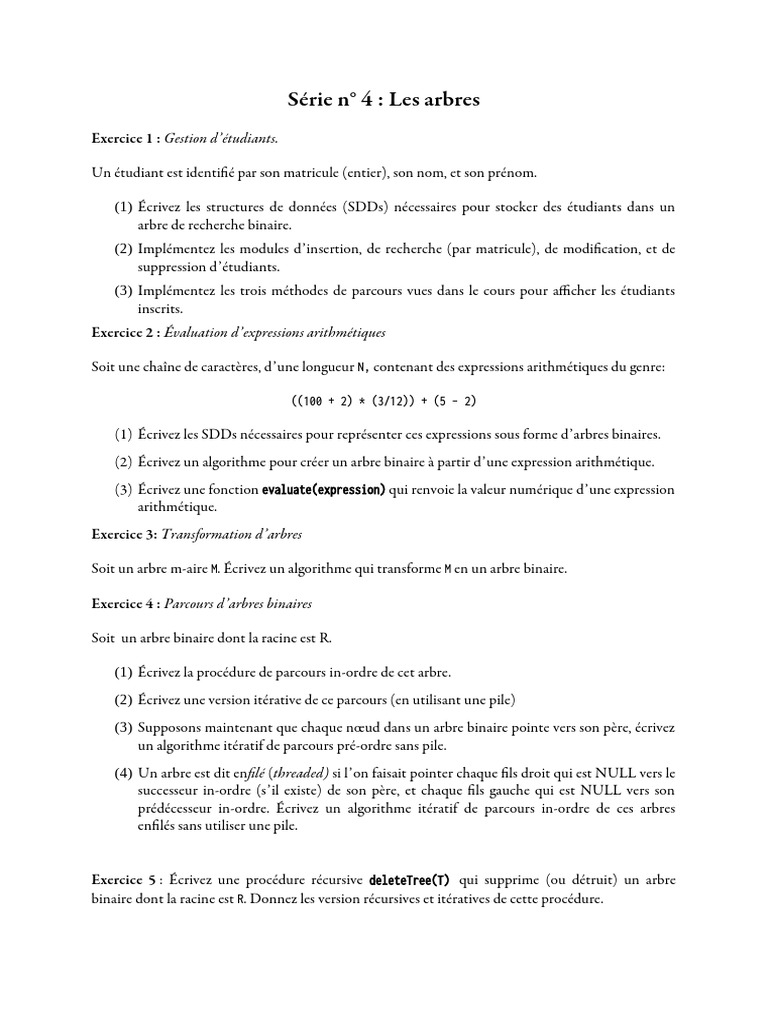 Série n° 4 : Les arbres

Exercice 1 : Gestion d'étudiants.

Un étudiant est identifié par son matricule (entier), son nom, et son prénom.

(1) Écrivez les structures de données (SDDs) nécessaires pour stocker des étudiants dans un arbre de recherche binaire.

(2) Implémentez les modules d'insertion, de recherche (par matricule), de modification, et de suppression d'étudiants.

(3) Implémentez les trois méthodes de parcours vues dans le cours pour afficher les étudiants inscrits.

Exercice 2 : Évaluation d'expressions arithmétiques

Soit une chaîne de caractères, d'une longueur N, contenant des expressions arithmétiques du genre:

((100 + 2) * (3/12)) + (5 – 2)

(1) Écrivez les SDDs nécessaires pour représenter ces expressions sous forme d'arbres binaires.

(2) Écrivez un algorithme pour créer un arbre binaire à partir d'une expression arithmétique.

(3) Écrivez une fonction evaluate(expression) qui renvoie la valeur numérique d'une expression arithmétique.

Exercice 3: Transformation d'arbres

Soit un arbre m-aire M. Écrivez un algorithme qui transforme M en un arbre binaire.

Exercice 4 : Parcours d'arbres binaires

Soit un arbre binaire dont la racine est R.

(1) Écrivez la procédure de parcours in-ordre de cet arbre.

(2) Écrivez une version itérative de ce parcours (en utilisant une pile)

(3) Supposons maintenant que chaque nœud dans un arbre binaire pointe vers son père, écrivez un algorithme itératif de parcours pré-ordre sans pile.

(4) Un arbre est dit enfilé (threaded) si l'on faisait pointer chaque fils droit qui est NULL vers le successeur in-ordre (s'il existe) de son père, et chaque fils gauche qui est NULL vers son prédécesseur in-ordre. Écrivez un algorithme itératif de parcours in-ordre de ces arbres enfilés sans utiliser une pile.

Exercice 5 : Écrivez une procédure récursive deleteTree(T) qui supprime (ou détruit) un arbre binaire dont la racine est R. Donnez les version récursives et itératives de cette procédure.